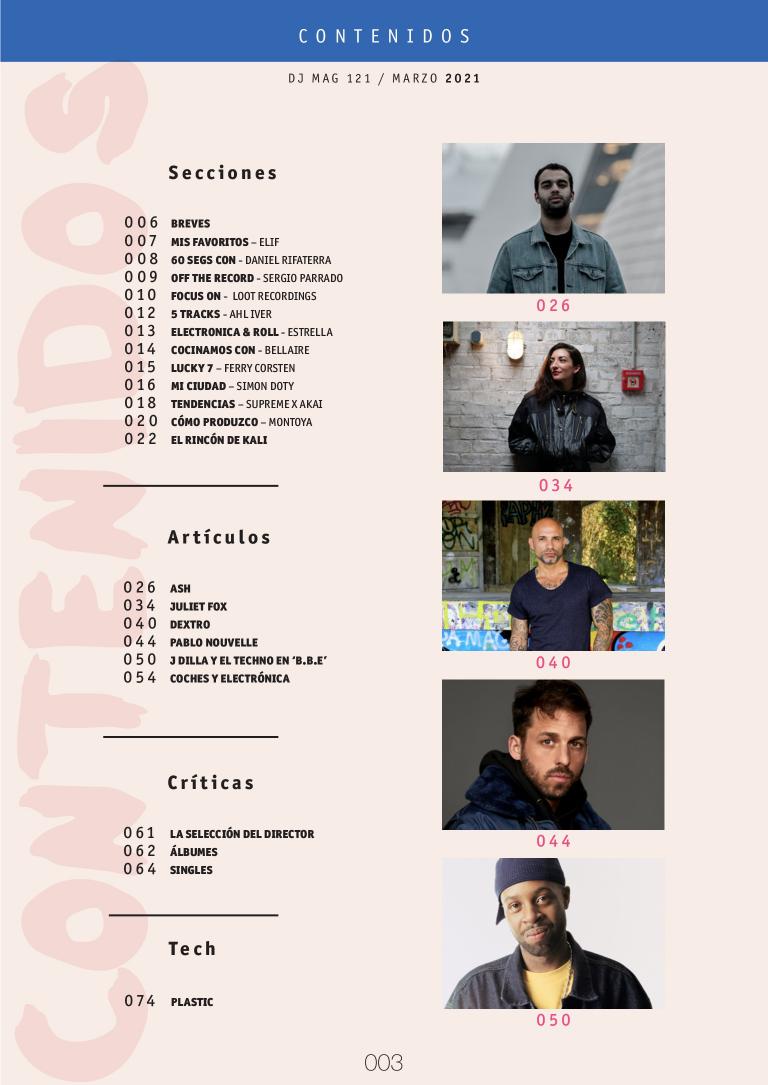 CONTENIDOS

DJ MAG 121 / MARZO 2021

Secciones

006 BREVES
007 MIS FAVORITOS – ELIF
008 60 SEGS CON - DANIEL RIFATERRA
009 OFF THE RECORD - SERGIO PARRADO
010 FOCUS ON - LOOT RECORDINGS
012 5 TRACKS - AHL IVER
013 ELECTRONICA & ROLL - ESTRELLA
014 COCINAMOS CON - BELLAIRE
015 LUCKY 7 – FERRY CORSTEN
016 MI CIUDAD – SIMON DOTY
018 TENDENCIAS – SUPREME X AKAI
020 CÓMO PRODUZCO – MONTOYA
022 EL RINCÓN DE KALI

Artículos

026 ASH
034 JULIET FOX
040 DEXTRO
044 PABLO NOUVELLE
050 J DILLA Y EL TECHNO EN 'B.B.E'
054 COCHES Y ELECTRÓNICA

Críticas

061 LA SELECCIÓN DEL DIRECTOR
062 ÁLBUMES
064 SINGLES

Tech

074 PLASTIC

026

034

040

044

050

003

CONTENIDOS